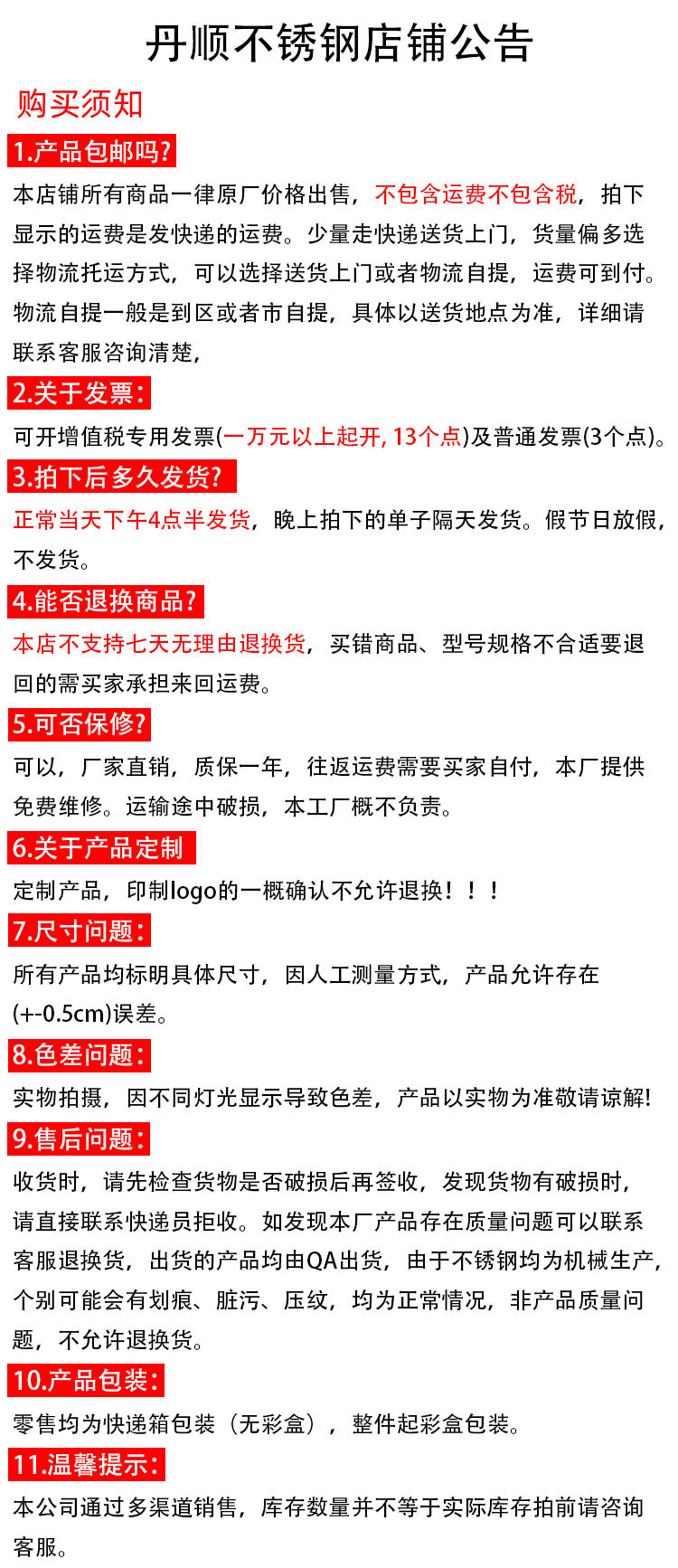 丹顺不锈钢店铺公告

购买须知

1.产品包邮吗?

本店铺所有商品一律原厂价格出售，不包含运费不包含税，拍下显示的运费是发快递的运费。少量走快递送货上门，货量偏多选择物流托运方式，可以选择送货上门或者物流自提，运费可到付。物流自提一般是到区或者市自提，具体以送货地点为准，详细请联系客服咨询清楚，

2.关于发票：

可开增值税专用发票(一万元以上起开, 13个点)及普通发票(3个点)。

3.拍下后多久发货?

正常当天下午4点半发货，晚上拍下的单子隔天发货。假节日放假，不发货。

4.能否退换商品?

本店不支持七天无理由退换货，买错商品、型号规格不合适要退回的需买家承担来回运费。

5.可否保修?

可以，厂家直销，质保一年，往返运费需要买家自付，本厂提供免费维修。运输途中破损，本工厂概不负责。

6.关于产品定制

定制产品，印制logo的一概确认不允许退换！！！

7.尺寸问题：

所有产品均标明具体尺寸，因人工测量方式，产品允许存在(+-0.5cm)误差。

8.色差问题：

实物拍摄，因不同灯光显示导致色差，产品以实物为准敬请谅解!

9.售后问题：

收货时，请先检查货物是否破损后再签收，发现货物有破损时，请直接联系快递员拒收。如发现本厂产品存在质量问题可以联系客服退换货，出货的产品均由QA出货，由于不锈钢均为机械生产，个别可能会有划痕、脏污、压纹，均为正常情况，非产品质量问题，不允许退换货。

10.产品包装：

零售均为快递箱包装（无彩盒），整件起彩盒包装。

11.温馨提示：

本公司通过多渠道销售，库存数量并不等于实际库存拍前请咨询客服。